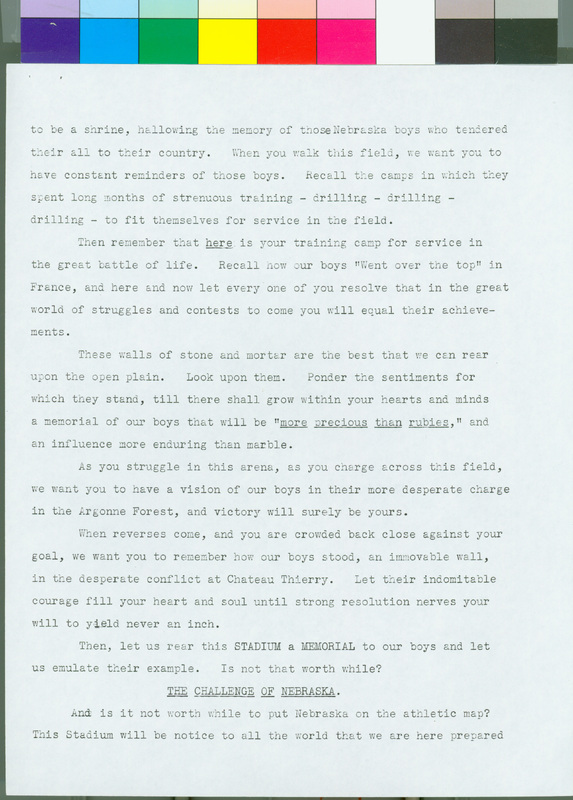 to be a shrine, hallowing the memory of thoseNebraska boys who tendered their all to their country. When you walk this field, we want you to have constant reminders of those boys. Recall the camps in which they spent long months of strenuous training - drilling - drilling - drilling - to fit themselves for service in the field.

Then remember that here is your training camp for service in the great battle of life. Recall how our boys "Went over the top" in France, and here and now let every one of you resolve that in the great world of struggles and contests to come you will equal their achievements.

These walls of stone and mortar are the best that we can rear upon the open plain. Look upon them. Ponder the sentiments for which they stand, till there shall grow within your hearts and minds a memorial of our boys that will be "more precious than rubies," and an influence more enduring than marble.

As you struggle in this arena, as you charge across this field, we want you to have a vision of our boys in their more desperate charge in the Argonne Forest, and victory will surely be yours.

When reverses come, and you are crowded back close against your goal, we want you to remember how our boys stood, an immovable wall, in the desperate conflict at Chateau Thierry. Let their indomitable courage fill your heart and soul until strong resolution nerves your will to yield never an inch.

Then, let us rear this STADIUM a MEMORIAL to our boys and let us emulate their example. Is not that worth while?

THE CHALLENGE OF NEBRASKA.

And is it not worth while to put Nebraska on the athletic map? This Stadium will be notice to all the world that we are here prepared